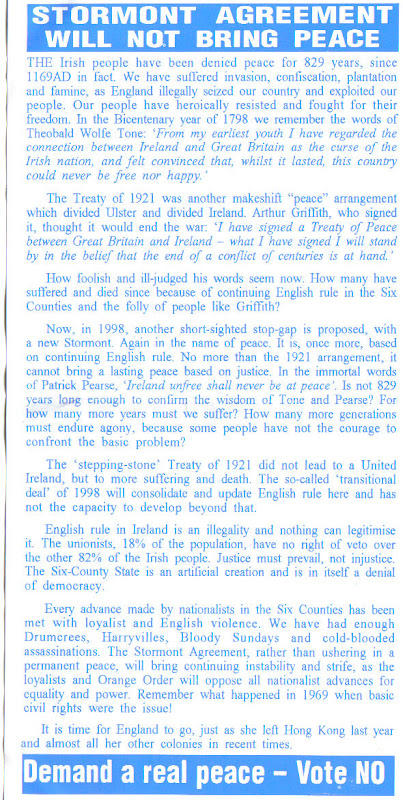 STORMONT AGREEMENT WILL NOT BRING PEACE

THE Irish people have been denied peace for 829 years, since 1169AD in fact. We have suffered invasion, confiscation, plantation and famine, as England illegally seized our country and exploited our people. Our people have heroically resisted and fought for their freedom. In the Bicentenary year of 1798 we remember the words of Theobald Wolfe Tone: 'From my earliest youth I have regarded the connection between Ireland and Great Britain as the curse of the Irish nation, and felt convinced that, whilst it lasted, this country could never be free nor happy.'

The Treaty of 1921 was another makeshift "peace" arrangement which divided Ulster and divided Ireland. Arthur Griffith, who signed it, thought it would end the war: 'I have signed a Treaty of Peace between Great Britain and Ireland – what I have signed I will stand by in the belief that the end of a conflict of centuries is at hand.'

How foolish and ill-judged his words seem now. How many have suffered and died since because of continuing English rule in the Six Counties and the folly of people like Griffith?

Now, in 1998, another short-sighted stop-gap is proposed, with a new Stormont. Again in the name of peace. It is, once more, based on continuing English rule. No more than the 1921 arrangement, it cannot bring a lasting peace based on justice. In the immortal words of Patrick Pearse, 'Ireland unfree shall never be at peace'. Is not 829 years long enough to confirm the wisdom of Tone and Pearse? For how many more years must we suffer? How many more generations must endure agony, because some people have not the courage to confront the basic problem?

The 'stepping-stone' Treaty of 1921 did not lead to a United Ireland, but to more suffering and death. The so-called 'transitional deal' of 1998 will consolidate and update English rule here and has not the capacity to develop beyond that.

English rule in Ireland is an illegality and nothing can legitimise it. The unionists, 18% of the population, have no right of veto over the other 82% of the Irish people. Justice must prevail, not injustice. The Six-County State is an artificial creation and is in itself a denial of democracy.

Every advance made by nationalists in the Six Counties has been met with loyalist and English violence. We have had enough Drumcrees, Harryvilles, Bloody Sundays and cold-blooded assassinations. The Stormont Agreement, rather than ushering in a permanent peace, will bring continuing instability and strife, as the loyalists and Orange Order will oppose all nationalist advances for equality and power. Remember what happened in 1969 when basic civil rights were the issue!

It is time for England to go, just as she left Hong Kong last year and almost all her other colonies in recent times.

Demand a real peace – Vote NO